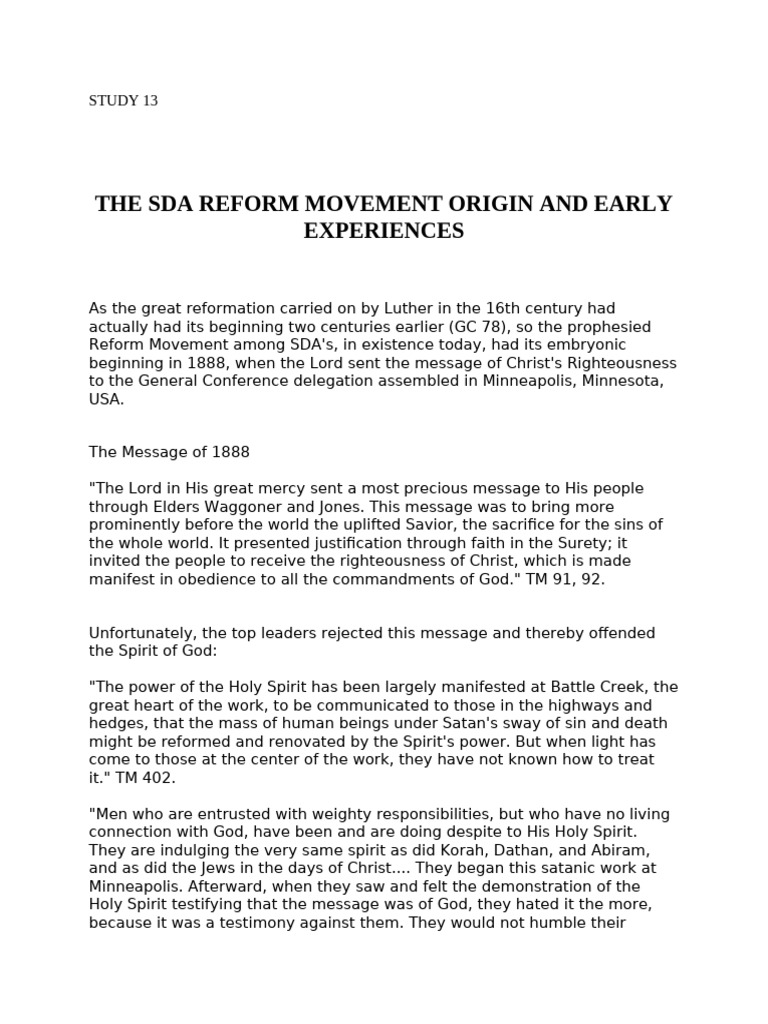 STUDY 13

THE SDA REFORM MOVEMENT ORIGIN AND EARLY EXPERIENCES

As the great reformation carried on by Luther in the 16th century had actually had its beginning two centuries earlier (GC 78), so the prophesied Reform Movement among SDA's, in existence today, had its embryonic beginning in 1888, when the Lord sent the message of Christ's Righteousness to the General Conference delegation assembled in Minneapolis, Minnesota, USA.

The Message of 1888

"The Lord in His great mercy sent a most precious message to His people through Elders Waggoner and Jones. This message was to bring more prominently before the world the uplifted Savior, the sacrifice for the sins of the whole world. It presented justification through faith in the Surety; it invited the people to receive the righteousness of Christ, which is made manifest in obedience to all the commandments of God." TM 91, 92.

Unfortunately, the top leaders rejected this message and thereby offended the Spirit of God:

"The power of the Holy Spirit has been largely manifested at Battle Creek, the great heart of the work, to be communicated to those in the highways and hedges, that the mass of human beings under Satan's sway of sin and death might be reformed and renovated by the Spirit's power. But when light has come to those at the center of the work, they have not known how to treat it." TM 402.

"Men who are entrusted with weighty responsibilities, but who have no living connection with God, have been and are doing despite to His Holy Spirit. They are indulging the very same spirit as did Korah, Dathan, and Abiram, and as did the Jews in the days of Christ.... They began this satanic work at Minneapolis. Afterward, when they saw and felt the demonstration of the Holy Spirit testifying that the message was of God, they hated it the more, because it was a testimony against them. They would not humble their